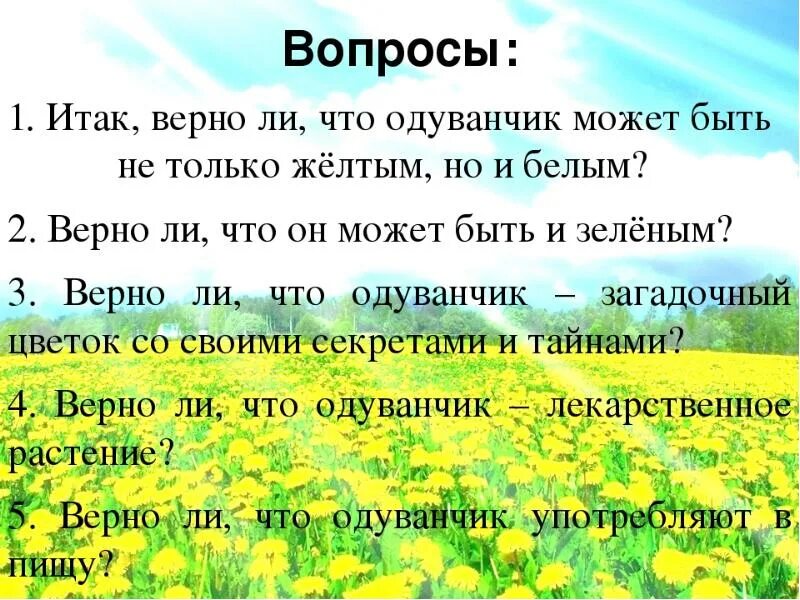 Вопросы:

1. Итак, верно ли, что одуванчик может быть не только жёлтым, но и белым?

2. Верно ли, что он может быть и зелёным?

3. Верно ли, что одуванчик – загадочный цветок со своими секретами и тайнами?

4. Верно ли, что одуванчик – лекарственное растение?

5. Верно ли, что одуванчик употребляют в пищу?